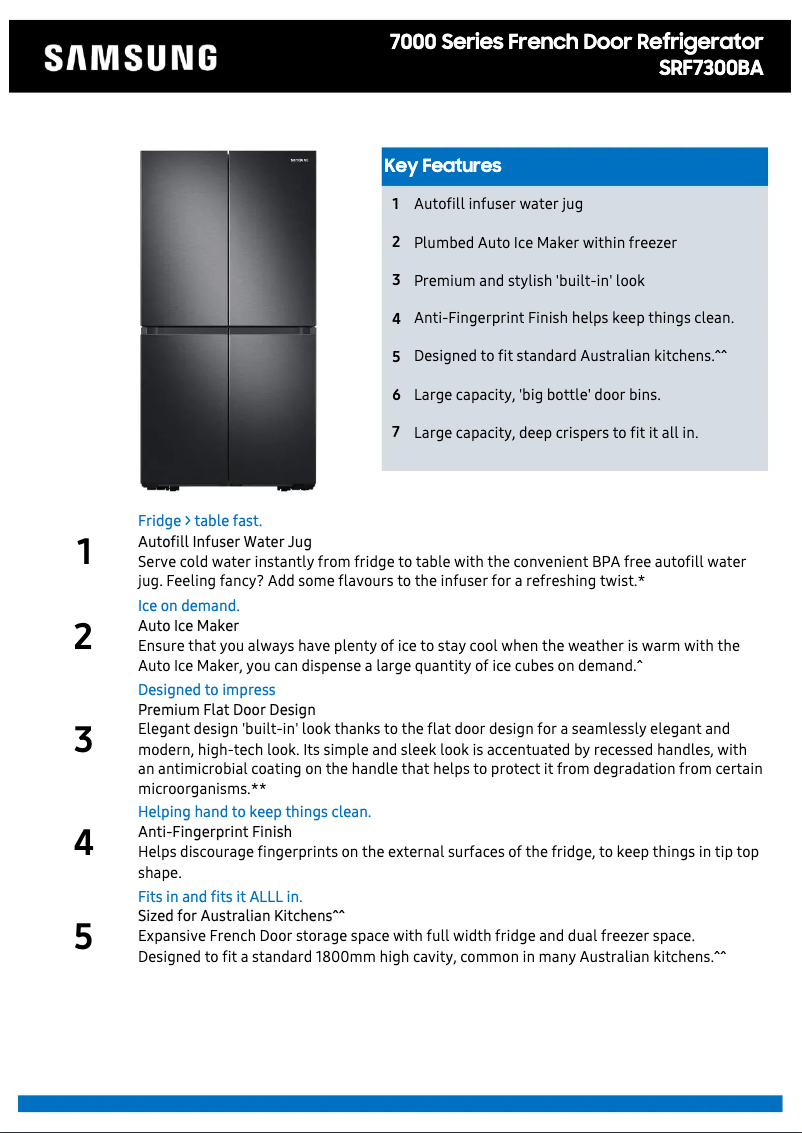 SAMSUNG

7000 Series French Door Refrigerator
SRF7300BA

SAMSUNG

Key Features

1 Autofill infuser water jug

2 Plumbed Auto Ice Maker within freezer

3 Premium and stylish 'built-in' look

4 Anti-Fingerprint Finish helps keep things clean.

5 Designed to fit standard Australian kitchens.^^

6 Large capacity, 'big bottle' door bins.

7 Large capacity, deep crispers to fit it all in.

1
Fridge > table fast.
Autofill Infuser Water Jug
Serve cold water instantly from fridge to table with the convenient BPA free autofill water jug. Feeling fancy? Add some flavours to the infuser for a refreshing twist.*

2
Ice on demand.
Auto Ice Maker
Ensure that you always have plenty of ice to stay cool when the weather is warm with the Auto Ice Maker, you can dispense a large quantity of ice cubes on demand.^

3
Designed to impress
Premium Flat Door Design
Elegant design 'built-in' look thanks to the flat door design for a seamlessly elegant and modern, high-tech look. Its simple and sleek look is accentuated by recessed handles, with an antimicrobial coating on the handle that helps to protect it from degradation from certain microorganisms.**

4
Helping hand to keep things clean.
Anti-Fingerprint Finish
Helps discourage fingerprints on the external surfaces of the fridge, to keep things in tip top shape.

5
Fits in and fits it ALLL in.
Sized for Australian Kitchens^^
Expansive French Door storage space with full width fridge and dual freezer space. Designed to fit a standard 1800mm high cavity, common in many Australian kitchens.^^